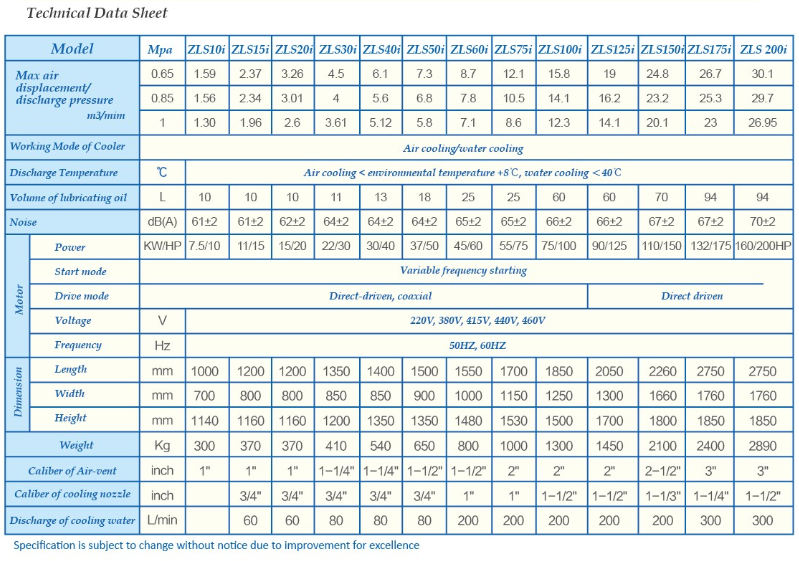 Technical Data Sheet

| Model | | Mpa | ZLS10i | ZLS15i | ZLS20i | ZLS30i | ZLS40i | ZLS50i | ZLS60i | ZLS75i | ZLS100i | ZLS125i | ZLS150i | ZLS175i | ZLS 200i |
|---|---|---|---|---|---|---|---|---|---|---|---|---|---|---|---|
| Max air displacement/ discharge pressure m3/mim | | 0.65 | 1.59 | 2.37 | 3.26 | 4.5 | 6.1 | 7.3 | 8.7 | 12.1 | 15.8 | 19 | 24.8 | 26.7 | 30.1 |
| | | 0.85 | 1.56 | 2.34 | 3.01 | 4 | 5.6 | 6.8 | 7.8 | 10.5 | 14.1 | 16.2 | 23.2 | 25.3 | 29.7 |
| | | 1 | 1.30 | 1.96 | 2.6 | 3.61 | 5.12 | 5.8 | 7.1 | 8.6 | 12.3 | 14.1 | 20.1 | 23 | 26.95 |
| Working Mode of Cooler | | Air cooling/water cooling | | | | | | | | | | | | | |
| Discharge Temperature | | ℃ | Air cooling < environmental temperature +8℃, water cooling <40℃ | | | | | | | | | | | | |
| Volume of lubricating oil | | L | 10 | 10 | 10 | 11 | 13 | 18 | 25 | 25 | 60 | 60 | 70 | 94 | 94 |
| Noise | | dB(A) | 61±2 | 61±2 | 62±2 | 64±2 | 64±2 | 64±2 | 65±2 | 65±2 | 66±2 | 66±2 | 67±2 | 67±2 | 70±2 |
| Motor | Power | KW/HP | 7.5/10 | 11/15 | 15/20 | 22/30 | 30/40 | 37/50 | 45/60 | 55/75 | 75/100 | 90/125 | 110/150 | 132/175 | 160/200HP |
| | Start mode | Variable frequency starting | | | | | | | | | | | | | |
| | Drive mode | Direct-driven, coaxial | | | | | | | | | | Direct driven | | | |
| | Voltage | V | 220V, 380V, 415V, 440V, 460V | | | | | | | | | | | | |
| | Frequency | Hz | 50HZ, 60HZ | | | | | | | | | | | | |
| Dimension | Length | mm | 1000 | 1200 | 1200 | 1350 | 1400 | 1500 | 1550 | 1700 | 1850 | 2050 | 2260 | 2750 | 2750 |
| | Width | mm | 700 | 800 | 800 | 850 | 850 | 900 | 1000 | 1150 | 1250 | 1300 | 1660 | 1760 | 1760 |
| | Height | mm | 1140 | 1160 | 1160 | 1200 | 1350 | 1350 | 1480 | 1530 | 1500 | 1700 | 1800 | 1850 | 1850 |
| Weight | | Kg | 300 | 370 | 370 | 410 | 540 | 650 | 800 | 1000 | 1300 | 1450 | 2100 | 2400 | 2890 |
| Caliber of Air-vent | | inch | 1" | 1" | 1" | 1-1/4" | 1-1/4" | 1-1/2" | 1-1/2" | 2" | 2" | 2" | 2-1/2" | 3" | 3" |
| Caliber of cooling nozzle | | inch | | 3/4" | 3/4" | 3/4" | 3/4" | 3/4" | 1" | 1" | 1-1/2" | 1-1/2" | 1-1/3" | 1-1/4" | 1-1/2" |
| Discharge of cooling water | | L/min | | 60 | 60 | 80 | 80 | 80 | 200 | 200 | 200 | 200 | 200 | 300 | 300 |

Specification is subject to change without notice due to improvement for excellence